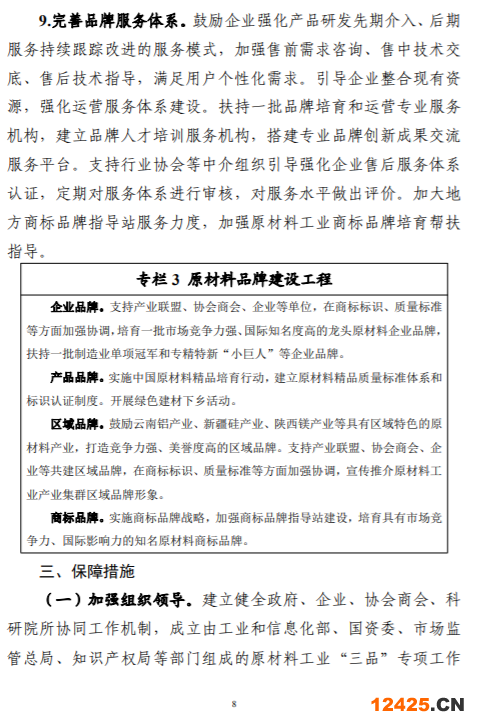 9.完善品牌服务体系。鼓励企业强化产品研发先期介入、后期服务持续跟踪改进的服务模式，加强售前需求咨询、售中技术交底、售后技术指导，满足用户个性化需求。引导企业整合现有资源，强化运营服务体系建设。扶持一批品牌培育和运营专业服务机构，建立品牌人才培训服务机构，搭建专业品牌创新成果交流服务平台。支持行业协会等中介组织引导强化企业售后服务体系认证，定期对服务体系进行审核，对服务水平做出评价。加大地方商标品牌指导站服务力度，加强原材料工业商标品牌培育帮扶指导。

专栏 3 原材料品牌建设工程

企业品牌。支持产业联盟、协会商会、企业等单位，在商标标识、质量标准等方面加强协调，培育一批市场竞争力强、国际知名度高的龙头原材料企业品牌，扶持一批制造业单项冠军和专精特新“小巨人”等企业品牌。

产品品牌。实施中国原材料精品培育行动，建立原材料精品质量标准体系和标识认证制度。开展绿色建材下乡活动。

区域品牌。鼓励云南铝产业、新疆硅产业、陕西镁产业等具有区域特色的原材料产业，打造竞争力强、美誉度高的区域品牌。支持产业联盟、协会商会、企业等共建区域品牌，在商标标识、质量标准等方面加强协调，宣传推介原材料工业产业集群区域品牌形象。

商标品牌。实施商标品牌战略，加强商标品牌指导站建设，培育具有市场竞争力、国际影响力的知名原材料商标品牌。

三、保障措施

（一）加强组织领导。建立健全政府、企业、协会商会、科研院所协同工作机制，成立由工业和信息化部、国资委、市场监管总局、知识产权局等部门组成的原材料工业“三品”专项工作

8

12425.CN